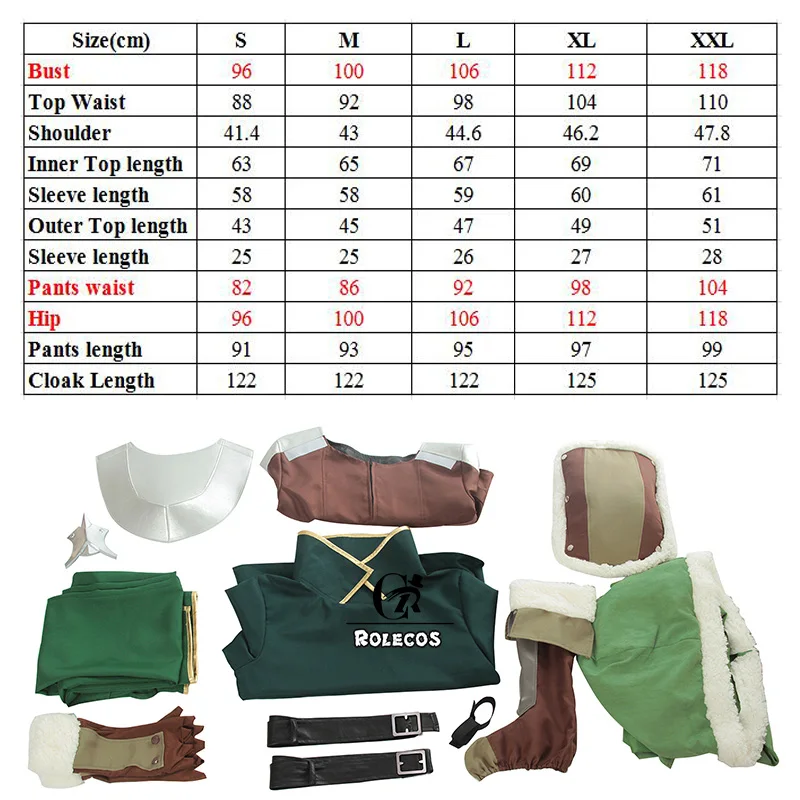 | Size(cm) | S | M | L | XL | XXL |
|---|---|---|---|---|---|
| Bust | 96 | 100 | 106 | 112 | 118 |
| Top Waist | 88 | 92 | 98 | 104 | 110 |
| Shoulder | 41.4 | 43 | 44.6 | 46.2 | 47.8 |
| Inner Top length | 63 | 65 | 67 | 69 | 71 |
| Sleeve length | 58 | 58 | 59 | 60 | 61 |
| Outer Top length | 43 | 45 | 47 | 49 | 51 |
| Sleeve length | 25 | 25 | 26 | 27 | 28 |
| Pants waist | 82 | 86 | 92 | 98 | 104 |
| Hip | 96 | 100 | 106 | 112 | 118 |
| Pants length | 91 | 93 | 95 | 97 | 99 |
| Cloak Length | 122 | 122 | 122 | 125 | 125 |

CR
ROLECOS